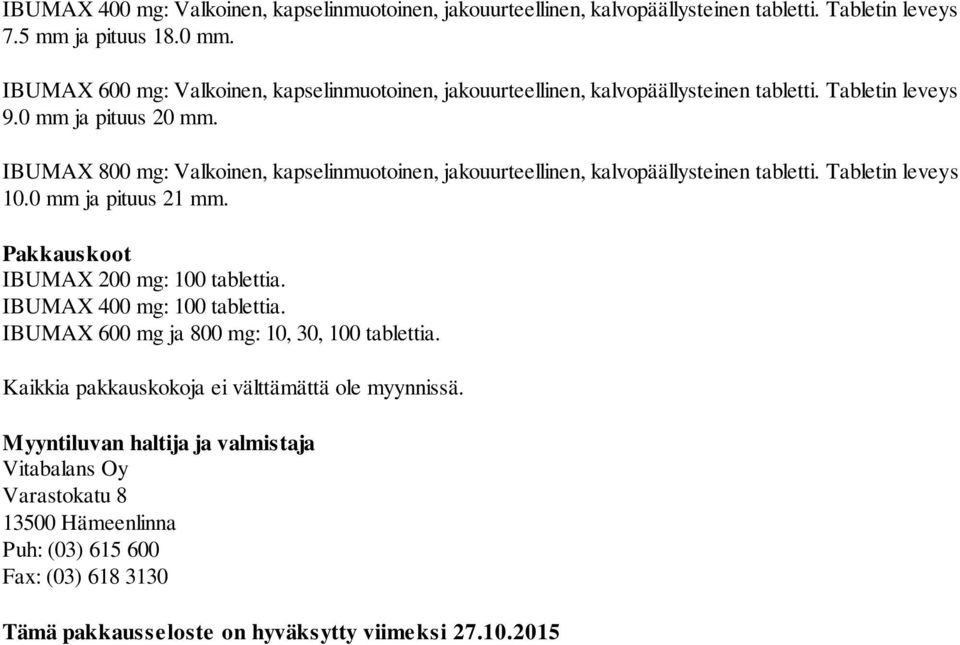 IBUMAX 400 mg: Valkoinen, kapselinmuotoinen, jakouurteellinen, kalvopäällysteinen tabletti. Tabletin leveys 7.5 mm ja pituus 18.0 mm.

IBUMAX 600 mg: Valkoinen, kapselinmuotoinen, jakouurteellinen, kalvopäällysteinen tabletti. Tabletin leveys 9.0 mm ja pituus 20 mm.

IBUMAX 800 mg: Valkoinen, kapselinmuotoinen, jakouurteellinen, kalvopäällysteinen tabletti. Tabletin leveys 10.0 mm ja pituus 21 mm.

Pakkauskoot
IBUMAX 200 mg: 100 tablettia.
IBUMAX 400 mg: 100 tablettia.
IBUMAX 600 mg ja 800 mg: 10, 30, 100 tablettia.

Kaikkia pakkauskokoja ei välttämättä ole myynnissä.

Myyntiluvan haltija ja valmistaja
Vitabalans Oy
Varastokatu 8
13500 Hämeenlinna
Puh: (03) 615 600
Fax: (03) 618 3130

Tämä pakkausseloste on hyväksytty viimeksi 27.10.2015